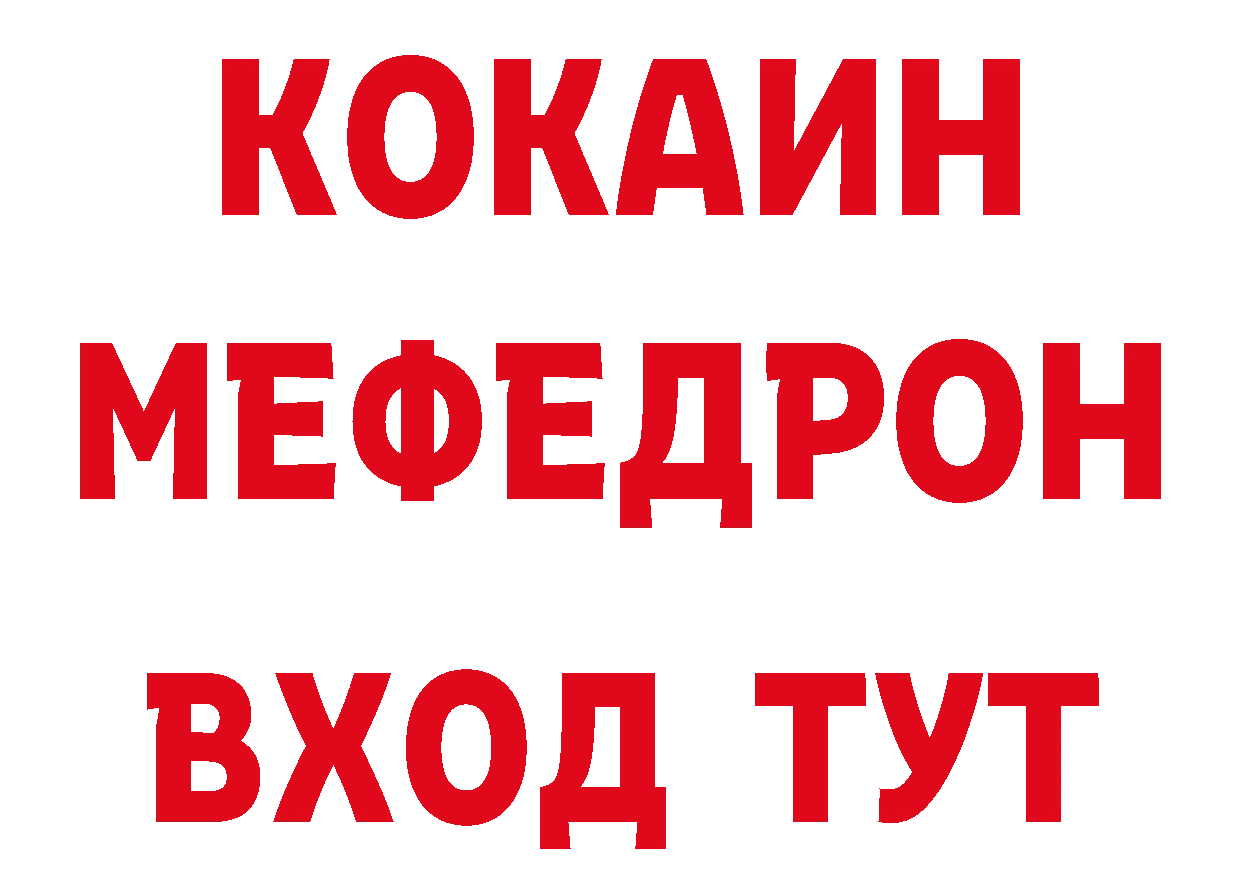 КОКАИН
МЕФЕДРОН
ВХОД ТУТ